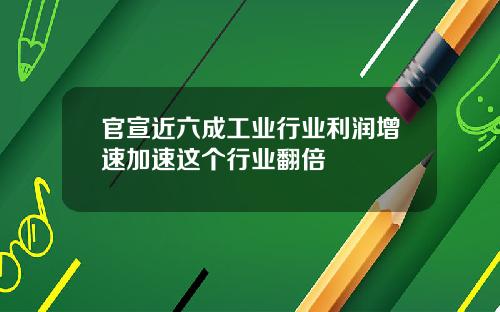 官宣近六成工业行业利润增速加速这个行业翻倍